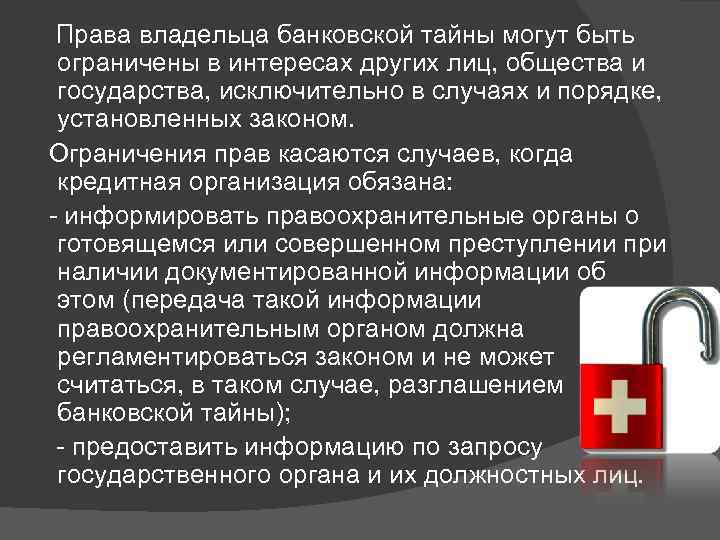 Права владельца банковской тайны могут быть ограничены в интересах других лиц, общества и государства, исключительно в случаях и порядке, установленных законом.

Ограничения прав касаются случаев, когда кредитная организация обязана:

- информировать правоохранительные органы о готовящемся или совершенном преступлении при наличии документированной информации об этом (передача такой информации правоохранительным органом должна регламентироваться законом и не может считаться, в таком случае, разглашением банковской тайны);

- предоставить информацию по запросу государственного органа и их должностных лиц.